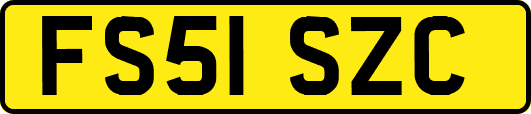 FS51 SZC